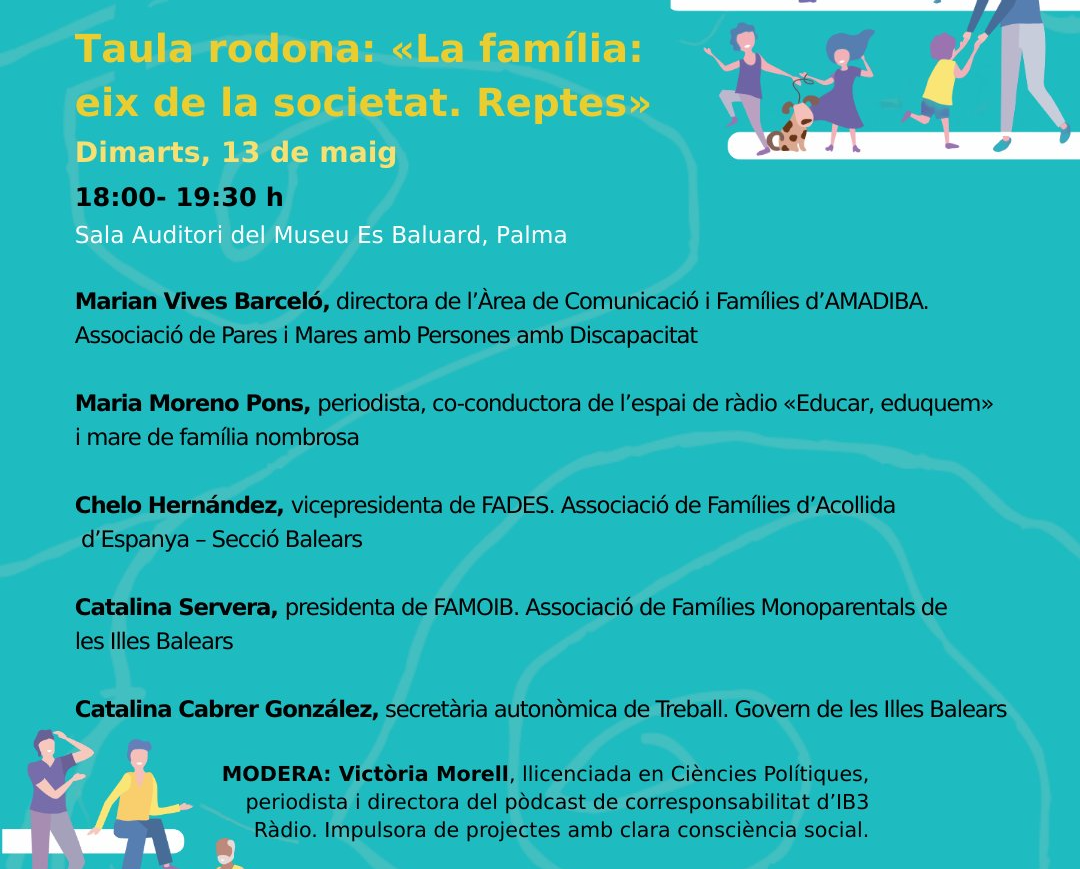 Taula rodona: «La família: eix de la societat. Reptes»
Dimarts, 13 de maig
18:00- 19:30 h
Sala Auditori del Museu Es Baluard, Palma

Marian Vives Barceló, directora de l'Àrea de Comunicació i Famílies d'AMADIBA. Associació de Pares i Mares amb Persones amb Discapacitat

Maria Moreno Pons, periodista, co-conductora de l'espai de ràdio «Educar, eduquem» i mare de família nombrosa

Chelo Hernández, vicepresidenta de FADES. Associació de Famílies d'Acollida d'Espanya – Secció Balears

Catalina Servera, presidenta de FAMOIB. Associació de Famílies Monoparentals de les Illes Balears

Catalina Cabrer González, secretària autonòmica de Treball. Govern de les Illes Balears

MODERA: Victòria Morell, llicenciada en Ciències Polítiques, periodista i directora del pòdcast de corresponsabilitat d'IB3 Ràdio. Impulsora de projectes amb clara consciència social.